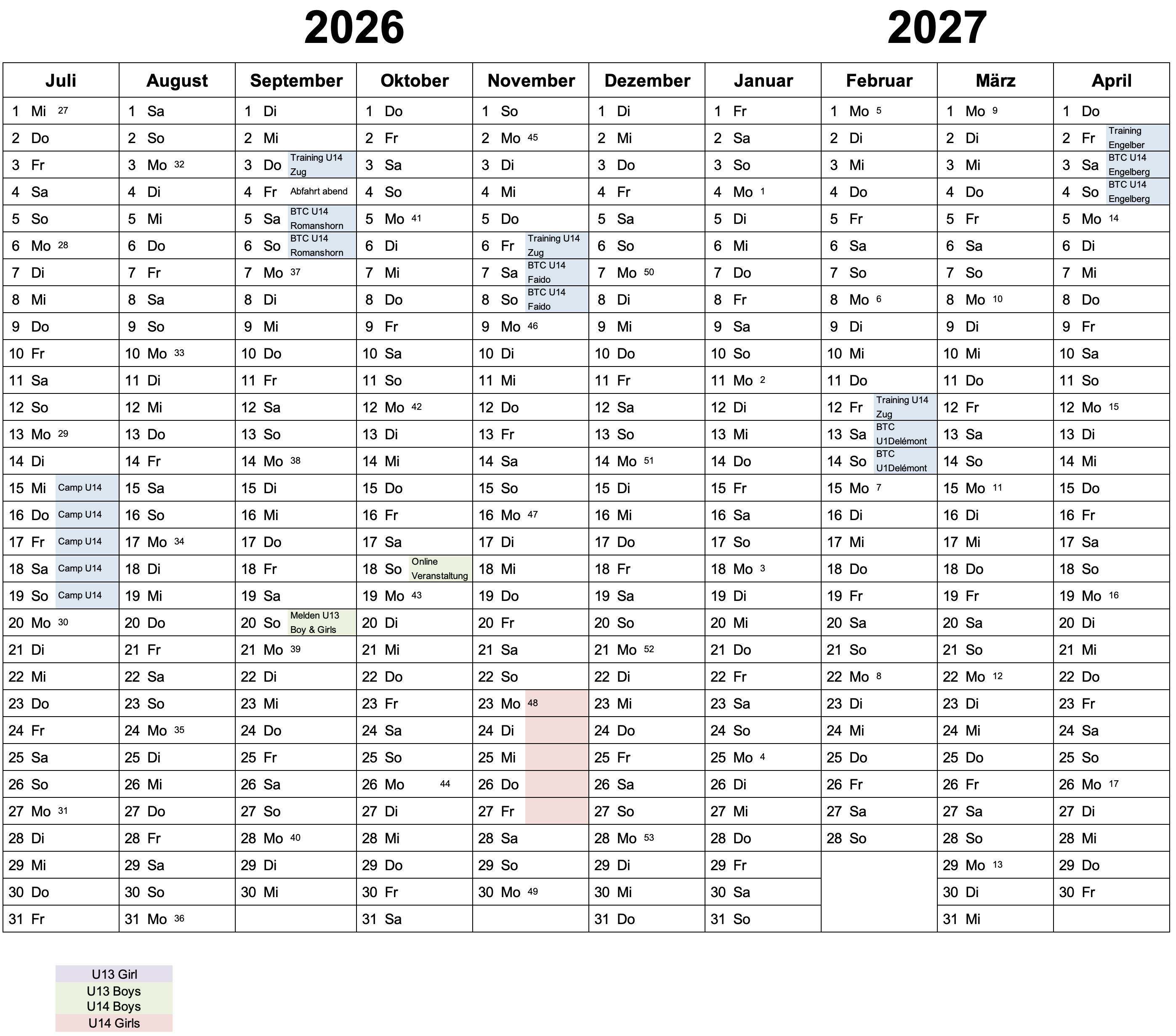 2026 2027

| Juli | August | September | Oktober | November | Dezember | Januar | Februar | März | April |
|---|---|---|---|---|---|---|---|---|---|
| 1 Mi 27 | 1 Sa | 1 Di | 1 Do | 1 So | 1 Di | 1 Fr | 1 Mo 5 | 1 Mo 9 | 1 Do |
| 2 Do | 2 So | 2 Mi | 2 Fr | 2 Mo 45 | 2 Mi | 2 Sa | 2 Di | 2 Di | 2 Fr Training Engelber |
| 3 Fr | 3 Mo 32 | 3 Do Training U14 Zug | 3 Sa | 3 Di | 3 Do | 3 So | 3 Mi | 3 Mi | 3 Sa BTC U14 Engelberg |
| 4 Sa | 4 Di | 4 Fr Abfahrt abend | 4 So | 4 Mi | 4 Fr | 4 Mo 1 | 4 Do | 4 Do | 4 So BTC U14 Engelberg |
| 5 So | 5 Mi | 5 Sa BTC U14 Romanshorn | 5 Mo 41 | 5 Do | 5 Sa | 5 Di | 5 Fr | 5 Fr | 5 Mo 14 |
| 6 Mo 28 | 6 Do | 6 So BTC U14 Romanshorn | 6 Di | 6 Fr Training U14 Zug | 6 So | 6 Mi | 6 Sa | 6 Sa | 6 Di |
| 7 Di | 7 Fr | 7 Mo 37 | 7 Mi | 7 Sa BTC U14 Faido | 7 Mo 50 | 7 Do | 7 So | 7 So | 7 Mi |
| 8 Mi | 8 Sa | 8 Di | 8 Do | 8 So BTC U14 Faido | 8 Di | 8 Fr | 8 Mo 6 | 8 Mo 10 | 8 Do |
| 9 Do | 9 So | 9 Mi | 9 Fr | 9 Mo 46 | 9 Mi | 9 Sa | 9 Di | 9 Di | 9 Fr |
| 10 Fr | 10 Mo 33 | 10 Do | 10 Sa | 10 Di | 10 Do | 10 So | 10 Mi | 10 Mi | 10 Sa |
| 11 Sa | 11 Di | 11 Fr | 11 So | 11 Mi | 11 Fr | 11 Mo 2 | 11 Do | 11 Do | 11 So |
| 12 So | 12 Mi | 12 Sa | 12 Mo 42 | 12 Do | 12 Sa | 12 Di | 12 Fr Training U14 Zug | 12 Fr | 12 Mo 15 |
| 13 Mo 29 | 13 Do | 13 So | 13 Di | 13 Fr | 13 So | 13 Mi | 13 Sa BTC U1Delémont | 13 Sa | 13 Di |
| 14 Di | 14 Fr | 14 Mo 38 | 14 Mi | 14 Sa | 14 Mo 51 | 14 Do | 14 So BTC U1Delémont | 14 So | 14 Mi |
| 15 Mi Camp U14 | 15 Sa | 15 Di | 15 Do | 15 So | 15 Di | 15 Fr | 15 Mo 7 | 15 Mo 11 | 15 Do |
| 16 Do Camp U14 | 16 So | 16 Mi | 16 Fr | 16 Mo 47 | 16 Mi | 16 Sa | 16 Di | 16 Di | 16 Fr |
| 17 Fr Camp U14 | 17 Mo 34 | 17 Do | 17 Sa | 17 Di | 17 Do | 17 So | 17 Mi | 17 Mi | 17 Sa |
| 18 Sa Camp U14 | 18 Di | 18 Fr | 18 So Online Veranstaltung | 18 Mi | 18 Fr | 18 Mo 3 | 18 Do | 18 Do | 18 So |
| 19 So Camp U14 | 19 Mi | 19 Sa | 19 Mo 43 | 19 Do | 19 Sa | 19 Di | 19 Fr | 19 Fr | 19 Mo 16 |
| 20 Mo 30 | 20 Do | 20 So Melden U13 Boy & Girls | 20 Di | 20 Fr | 20 So | 20 Mi | 20 Sa | 20 Sa | 20 Di |
| 21 Di | 21 Fr | 21 Mo 39 | 21 Mi | 21 Sa | 21 Mo 52 | 21 Do | 21 So | 21 So | 21 Mi |
| 22 Mi | 22 Sa | 22 Di | 22 Do | 22 So | 22 Di | 22 Fr | 22 Mo 8 | 22 Mo 12 | 22 Do |
| 23 Do | 23 So | 23 Mi | 23 Fr | 23 Mo 48 | 23 Mi | 23 Sa | 23 Di | 23 Di | 23 Fr |
| 24 Fr | 24 Mo 35 | 24 Do | 24 Sa | 24 Di | 24 Do | 24 So | 24 Mi | 24 Mi | 24 Sa |
| 25 Sa | 25 Di | 25 Fr | 25 So | 25 Mi | 25 Fr | 25 Mo 4 | 25 Do | 25 Do | 25 So |
| 26 So | 26 Mi | 26 Sa | 26 Mo 44 | 26 Do | 26 Sa | 26 Di | 26 Fr | 26 Fr | 26 Mo 17 |
| 27 Mo 31 | 27 Do | 27 So | 27 Di | 27 Fr | 27 So | 27 Mi | 27 Sa | 27 Sa | 27 Di |
| 28 Di | 28 Fr | 28 Mo 40 | 28 Mi | 28 Sa | 28 Mo 53 | 28 Do | 28 So | 28 So | 28 Mi |
| 29 Mi | 29 Sa | 29 Di | 29 Do | 29 So | 29 Di | 29 Fr | | 29 Mo 13 | 29 Do |
| 30 Do | 30 So | 30 Mi | 30 Fr | 30 Mo 49 | 30 Mi | 30 Sa | | 30 Di | 30 Fr |
| 31 Fr | 31 Mo 36 | | 31 Sa | | 31 Do | 31 So | | 31 Mi | |

U13 Girl
U13 Boys
U14 Boys
U14 Girls